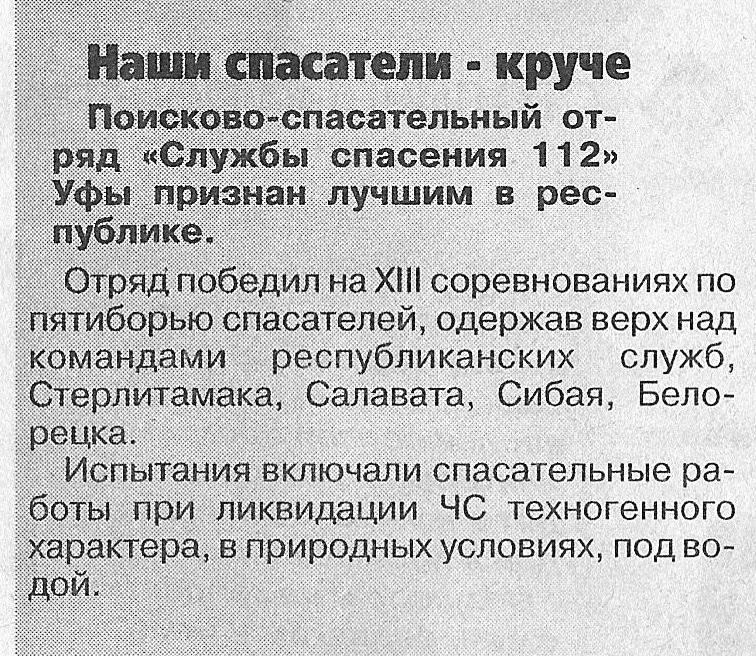 Наши спасатели - круче

Поисково-спасательный отряд «Службы спасения 112» Уфы признан лучшим в республике.

Отряд победил на XIII соревнованиях по пятиборью спасателей, одержав верх над командами республиканских служб, Стерлитамака, Салавата, Сибая, Белорецка.

Испытания включали спасательные работы при ликвидации ЧС техногенного характера, в природных условиях, под водой.